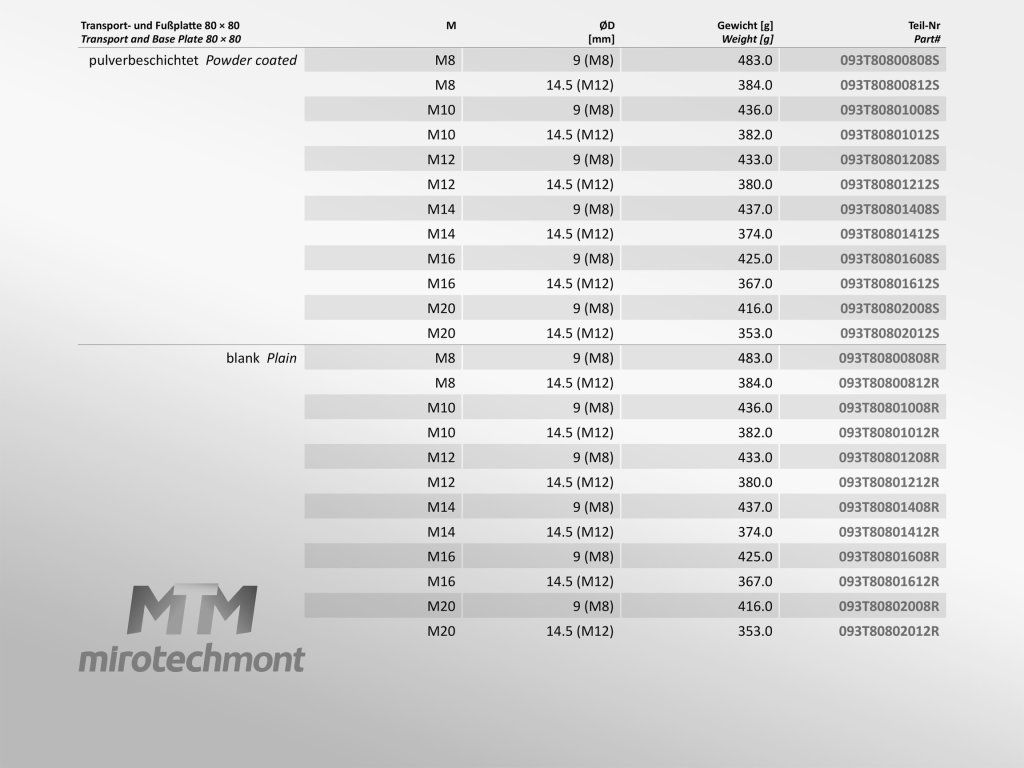 | Transport- und Fußplatte 80 × 80 Transport and Base Plate 80 × 80 | M | ØD [mm] | Gewicht [g] Weight [g] | Teil-Nr Part# |
|---|---|---|---|---|
| pulverbeschichtet Powder coated | M8 | 9 (M8) | 483.0 | 093T80800808S |
| | M8 | 14.5 (M12) | 384.0 | 093T80800812S |
| | M10 | 9 (M8) | 436.0 | 093T80801008S |
| | M10 | 14.5 (M12) | 382.0 | 093T80801012S |
| | M12 | 9 (M8) | 433.0 | 093T80801208S |
| | M12 | 14.5 (M12) | 380.0 | 093T80801212S |
| | M14 | 9 (M8) | 437.0 | 093T80801408S |
| | M14 | 14.5 (M12) | 374.0 | 093T80801412S |
| | M16 | 9 (M8) | 425.0 | 093T80801608S |
| | M16 | 14.5 (M12) | 367.0 | 093T80801612S |
| | M20 | 9 (M8) | 416.0 | 093T80802008S |
| | M20 | 14.5 (M12) | 353.0 | 093T80802012S |
| blank Plain | M8 | 9 (M8) | 483.0 | 093T80800808R |
| | M8 | 14.5 (M12) | 384.0 | 093T80800812R |
| | M10 | 9 (M8) | 436.0 | 093T80801008R |
| | M10 | 14.5 (M12) | 382.0 | 093T80801012R |
| | M12 | 9 (M8) | 433.0 | 093T80801208R |
| | M12 | 14.5 (M12) | 380.0 | 093T80801212R |
| | M14 | 9 (M8) | 437.0 | 093T80801408R |
| | M14 | 14.5 (M12) | 374.0 | 093T80801412R |
| | M16 | 9 (M8) | 425.0 | 093T80801608R |
| | M16 | 14.5 (M12) | 367.0 | 093T80801612R |
| | M20 | 9 (M8) | 416.0 | 093T80802008R |
| | M20 | 14.5 (M12) | 353.0 | 093T80802012R |

MTM
mirotechmont